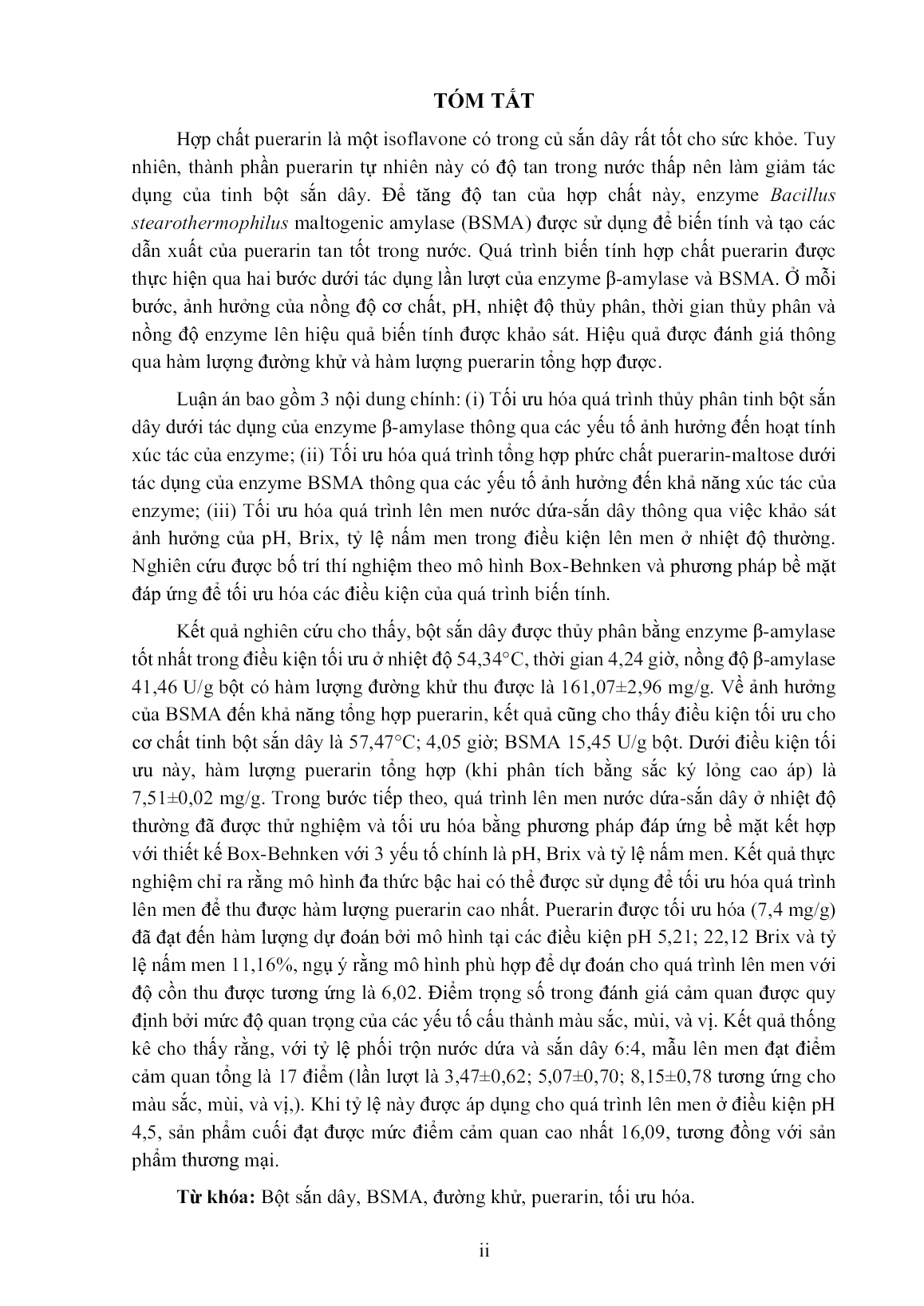 TÓM TẮT

Hợp chất puerarin là một isoflavone có trong củ sắn dây rất tốt cho sức khỏe. Tuy nhiên, thành phần puerarin tự nhiên này có độ tan trong nước thấp nên làm giảm tác dụng của tinh bột sắn dây. Để tăng độ tan của hợp chất này, enzyme Bacillus stearothermophilus maltogenic amylase (BSMA) được sử dụng để biến tính và tạo các dẫn xuất của puerarin tan tốt trong nước. Quá trình biến tính hợp chất puerarin được thực hiện qua hai bước dưới tác dụng lần lượt của enzyme β-amylase và BSMA. Ở mỗi bước, ảnh hưởng của nồng độ cơ chất, pH, nhiệt độ thủy phân, thời gian thủy phân và nồng độ enzyme lên hiệu quả biến tính được khảo sát. Hiệu quả được đánh giá thông qua hàm lượng đường khử và hàm lượng puerarin tổng hợp được.

Luận án bao gồm 3 nội dung chính: (i) Tối ưu hóa quá trình thủy phân tinh bột sắn dây dưới tác dụng của enzyme β-amylase thông qua các yếu tố ảnh hưởng đến hoạt tính xúc tác của enzyme; (ii) Tối ưu hóa quá trình tổng hợp phức chất puerarin-maltose dưới tác dụng của enzyme BSMA thông qua các yếu tố ảnh hưởng đến khả năng xúc tác của enzyme; (iii) Tối ưu hóa quá trình lên men nước dứa-sắn dây thông qua việc khảo sát ảnh hưởng của pH, Brix, tỷ lệ nấm men trong điều kiện lên men ở nhiệt độ thường. Nghiên cứu được bố trí thí nghiệm theo mô hình Box-Behnken và phương pháp bề mặt đáp ứng để tối ưu hóa các điều kiện của quá trình biến tính.

Kết quả nghiên cứu cho thấy, bột sắn dây được thủy phân bằng enzyme β-amylase tốt nhất trong điều kiện tối ưu ở nhiệt độ 54,34°C, thời gian 4,24 giờ, nồng độ β-amylase 41,46 U/g bột có hàm lượng đường khử thu được là 161,07±2,96 mg/g. Về ảnh hưởng của BSMA đến khả năng tổng hợp puerarin, kết quả cũng cho thấy điều kiện tối ưu cho cơ chất tinh bột sắn dây là 57,47°C; 4,05 giờ; BSMA 15,45 U/g bột. Dưới điều kiện tối ưu này, hàm lượng puerarin tổng hợp (khi phân tích bằng sắc ký lỏng cao áp) là 7,51±0,02 mg/g. Trong bước tiếp theo, quá trình lên men nước dứa-sắn dây ở nhiệt độ thường đã được thử nghiệm và tối ưu hóa bằng phương pháp đáp ứng bề mặt kết hợp với thiết kế Box-Behnken với 3 yếu tố chính là pH, Brix và tỷ lệ nấm men. Kết quả thực nghiệm chỉ ra rằng mô hình đa thức bậc hai có thể được sử dụng để tối ưu hóa quá trình lên men để thu được hàm lượng puerarin cao nhất. Puerarin được tối ưu hóa (7,4 mg/g) đã đạt đến hàm lượng dự đoán bởi mô hình tại các điều kiện pH 5,21; 22,12 Brix và tỷ lệ nấm men 11,16%, ngụ ý rằng mô hình phù hợp để dự đoán cho quá trình lên men với độ cồn thu được tương ứng là 6,02. Điểm trọng số trong đánh giá cảm quan được quy định bởi mức độ quan trọng của các yếu tố cấu thành màu sắc, mùi, và vị. Kết quả thống kê cho thấy rằng, với tỷ lệ phối trộn nước dứa và sắn dây 6:4, mẫu lên men đạt điểm cảm quan tổng là 17 điểm (lần lượt là 3,47±0,62; 5,07±0,70; 8,15±0,78 tương ứng cho màu sắc, mùi, và vị,). Khi tỷ lệ này được áp dụng cho quá trình lên men ở điều kiện pH 4,5, sản phẩm cuối đạt được mức điểm cảm quan cao nhất 16,09, tương đồng với sản phẩm thương mại.

Từ khóa: Bột sắn dây, BSMA, đường khử, puerarin, tối ưu hóa.

ii